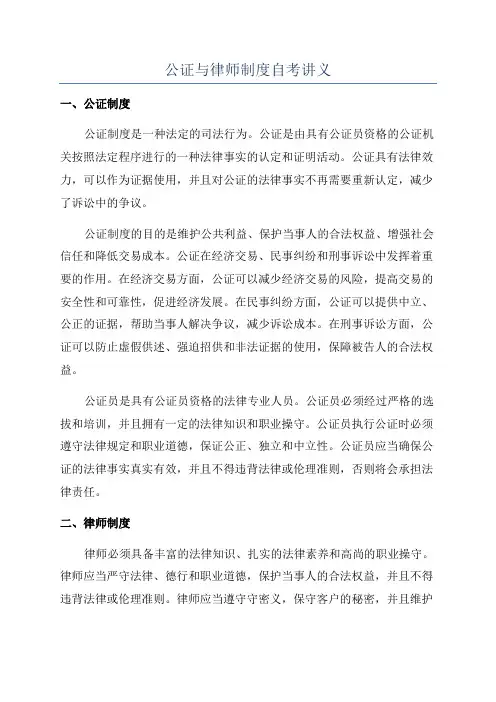 公证与律师制度自考讲义

一、公证制度

公证制度是一种法定的司法行为。公证是由具有公证员资格的公证机关按照法定程序进行的一种法律事实的认定和证明活动。公证具有法律效力，可以作为证据使用，并且对公证的法律事实不再需要重新认定，减少了诉讼中的争议。

公证制度的目的是维护公共利益、保护当事人的合法权益、增强社会信任和降低交易成本。公证在经济交易、民事纠纷和刑事诉讼中发挥着重要的作用。在经济交易方面，公证可以减少经济交易的风险，提高交易的安全性和可靠性，促进经济发展。在民事纠纷方面，公证可以提供中立、公正的证据，帮助当事人解决争议，减少诉讼成本。在刑事诉讼方面，公证可以防止虚假供述、强迫招供和非法证据的使用，保障被告人的合法权益。

公证员是具有公证员资格的法律专业人员。公证员必须经过严格的选拔和培训，并且拥有一定的法律知识和职业操守。公证员执行公证时必须遵守法律规定和职业道德，保证公正、独立和中立性。公证员应当确保公证的法律事实真实有效，并且不得违背法律或伦理准则，否则将会承担法律责任。

二、律师制度

律师必须具备丰富的法律知识、扎实的法律素养和高尚的职业操守。律师应当严守法律、德行和职业道德，保护当事人的合法权益，并且不得违背法律或伦理准则。律师应当遵守守密义，保守客户的秘密，并且维护